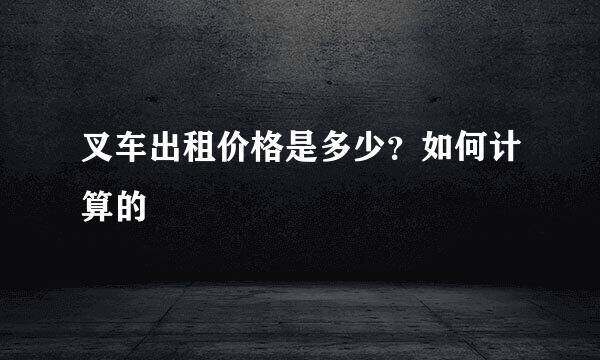 叉车出租价格是多少？如何计算的